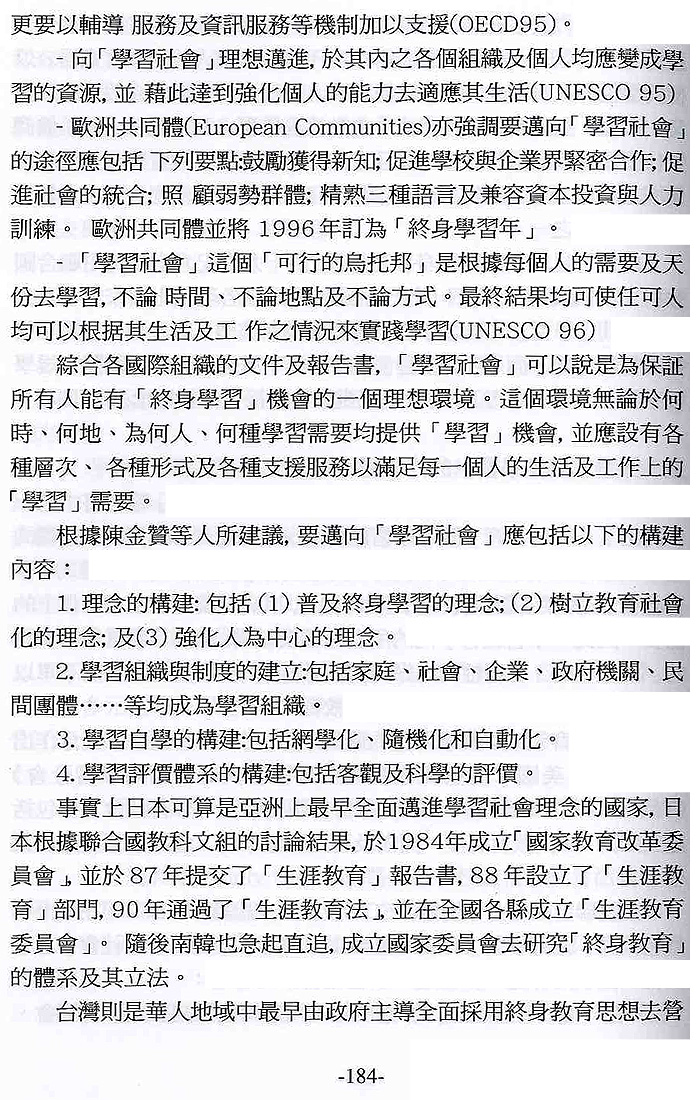 更要以輔導 服務及資訊服務等機制加以支援(OECD95)。

- 向「學習社會」理想邁進, 於其內之各個組織及個人均應變成學習的資源, 並 藉此達到強化個人的能力去適應其生活(UNESCO 95)

- 歐洲共同體(European Communities)亦強調要邁向「學習社會」的途徑應包括 下列要點:鼓勵獲得新知; 促進學校與企業界緊密合作; 促進社會的統合; 照 顧弱勢群體; 精熟三種語言及兼容資本投資與人力訓練。 歐洲共同體並將 1996 年訂為「終身學習年」。

- 「學習社會」這個「可行的烏托邦」是根據每個人的需要及天份去學習, 不論 時間、不論地點及不論方式。最終結果均可使任可人均可以根据其生活及工 作之情況來實踐學習(UNESCO 96)

綜合各國際組織的文件及報告書, 「學習社會」可以說是為保証所有人能有「終身學習」機會的一個理想環境。這個環境無論於何時、何地、為何人、何種學習需要均提供「學習」機會, 並應設有各種層次、 各種形式及各種支援服務以滿足每一個人的生活及工作上的「學習」需要。

根據陳金贊等人所建議, 要邁向「學習社會」應包括以下的構建內容：

1. 理念的構建: 包括 (1) 普及終身學習的理念; (2) 樹立教育社會化的理念; 及(3) 強化人為中心的理念。

2. 學習組織與制度的建立:包括家庭、社會、企業、政府機關、民間團體……等均成為學習組織。

3. 學習自學的構建:包括網學化、隨機化和自動化。

4. 學習評價體系的構建:包括客觀及科學的評價。

事實上日本可算是亞洲上最早全面邁進學習社會理念的國家, 日本根據聯合國教科文組的討論結果, 於1984年成立「國家教育改革委員會」, 並於 87 年提交了「生涯教育」報告書, 88 年設立了「生涯教育」部門, 90 年通過了「生涯教育法」, 並在全國各縣成立「生涯教育委員會」。 隨後南韓也急起直追, 成立國家委員會去研究「終身教育」的體系及其立法。

台灣則是華人地域中最早由政府主導全面採用終身教育思想去營

-184-